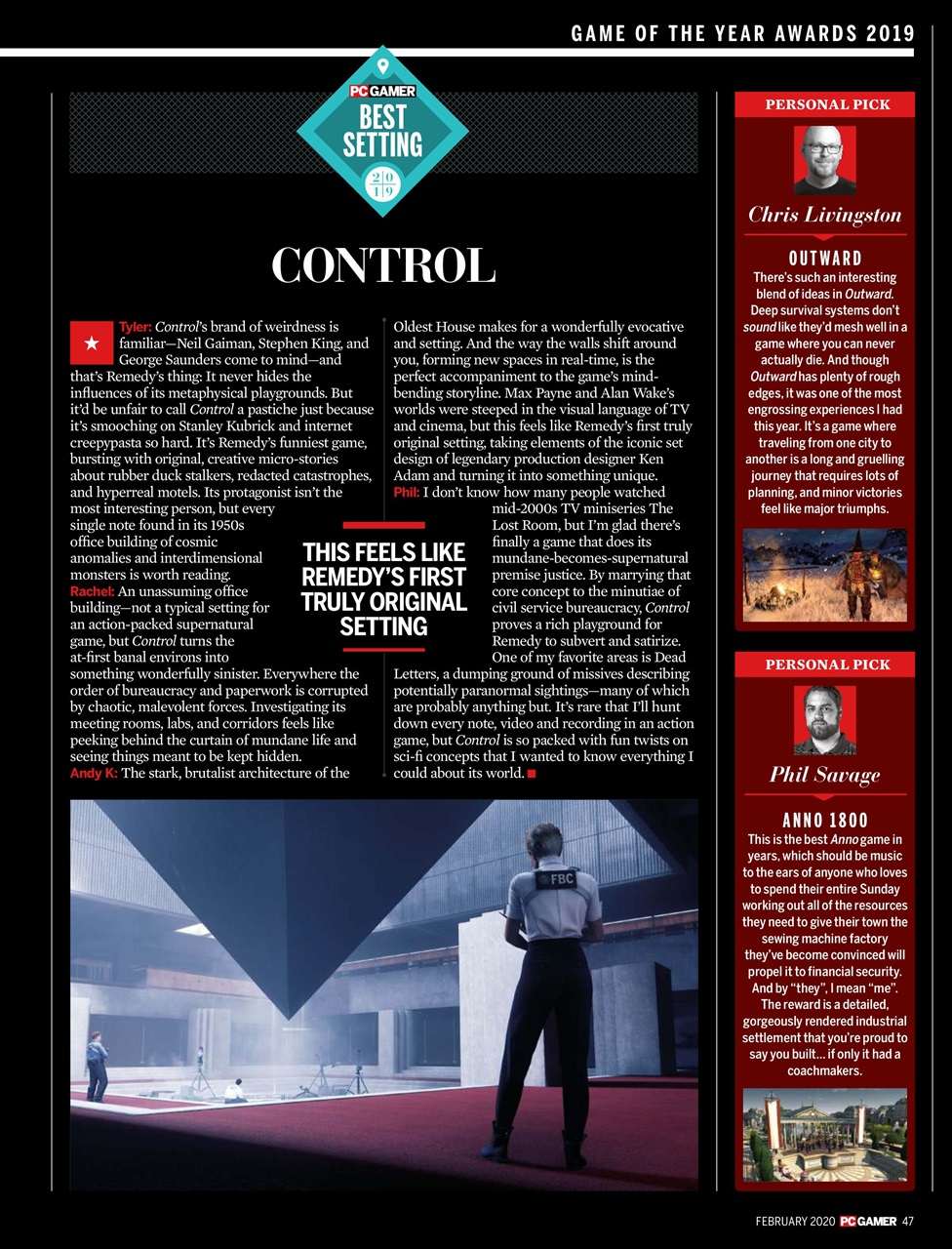 GAME OF THE YEAR AWARDS 2019

PC GAMER
BEST SETTING
2019

CONTROL

Tyler: Control's brand of weirdness is familiar—Neil Gaiman, Stephen King, and George Saunders come to mind—and that's Remedy's thing: It never hides the influences of its metaphysical playgrounds. But it'd be unfair to call Control a pastiche just because it's smooching on Stanley Kubrick and internet creepypasta so hard. It's Remedy's funniest game, bursting with original, creative micro-stories about rubber duck stalkers, redacted catastrophes, and hyperreal motels. Its protagonist isn't the most interesting person, but every single note found in its 1950s office building of cosmic anomalies and interdimensional monsters is worth reading.
Rachel: An unassuming office building—not a typical setting for an action-packed supernatural game, but Control turns the at-first banal environs into something wonderfully sinister. Everywhere the order of bureaucracy and paperwork is corrupted by chaotic, malevolent forces. Investigating its meeting rooms, labs, and corridors feels like peeking behind the curtain of mundane life and seeing things meant to be kept hidden.
Andy K: The stark, brutalist architecture of the Oldest House makes for a wonderfully evocative and setting. And the way the walls shift around you, forming new spaces in real-time, is the perfect accompaniment to the game's mind-bending storyline. Max Payne and Alan Wake's worlds were steeped in the visual language of TV and cinema, but this feels like Remedy's first truly original setting, taking elements of the iconic set design of legendary production designer Ken Adam and turning it into something unique.
Phil: I don't know how many people watched mid-2000s TV miniseries The Lost Room, but I'm glad there's finally a game that does its mundane-becomes-supernatural premise justice. By marrying that core concept to the minutiae of civil service bureaucracy, Control proves a rich playground for Remedy to subvert and satirize. One of my favorite areas is Dead Letters, a dumping ground of missives describing potentially paranormal sightings—many of which are probably anything but. It's rare that I'll hunt down every note, video and recording in an action game, but Control is so packed with fun twists on sci-fi concepts that I wanted to know everything I could about its world.

THIS FEELS LIKE REMEDY'S FIRST TRULY ORIGINAL SETTING

FBC

PERSONAL PICK
Chris Livingston
OUTWARD
There's such an interesting blend of ideas in Outward. Deep survival systems don't sound like they'd mesh well in a game where you can never actually die. And though Outward has plenty of rough edges, it was one of the most engrossing experiences I had this year. It's a game where traveling from one city to another is a long and gruelling journey that requires lots of planning, and minor victories feel like major triumphs.

PERSONAL PICK
Phil Savage
ANNO 1800
This is the best Anno game in years, which should be music to the ears of anyone who loves to spend their entire Sunday working out all of the resources they need to give their town the sewing machine factory they've become convinced will propel it to financial security. And by "they", I mean "me". The reward is a detailed, gorgeously rendered industrial settlement that you're proud to say you built... if only it had a coachmakers.

FEBRUARY 2020 PC GAMER 47